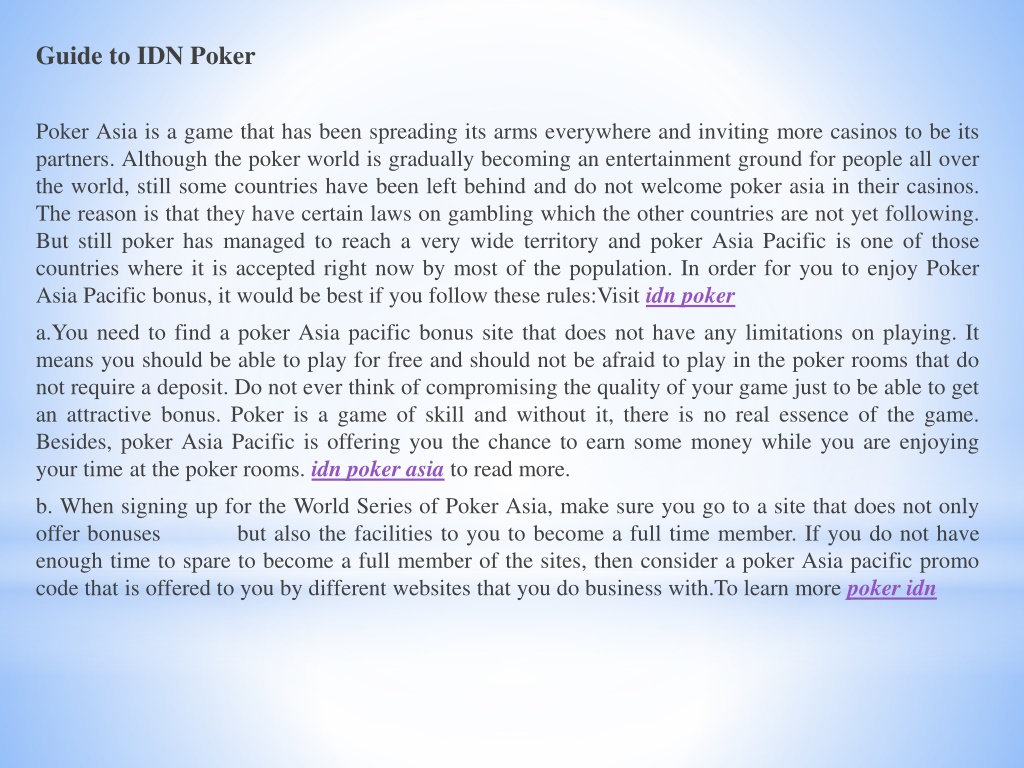 Guide to IDN Poker

Poker Asia is a game that has been spreading its arms everywhere and inviting more casinos to be its partners. Although the poker world is gradually becoming an entertainment ground for people all over the world, still some countries have been left behind and do not welcome poker asia in their casinos. The reason is that they have certain laws on gambling which the other countries are not yet following. But still poker has managed to reach a very wide territory and poker Asia Pacific is one of those countries where it is accepted right now by most of the population. In order for you to enjoy Poker Asia Pacific bonus, it would be best if you follow these rules:Visit idn poker

a.You need to find a poker Asia pacific bonus site that does not have any limitations on playing. It means you should be able to play for free and should not be afraid to play in the poker rooms that do not require a deposit. Do not ever think of compromising the quality of your game just to be able to get an attractive bonus. Poker is a game of skill and without it, there is no real essence of the game. Besides, poker Asia Pacific is offering you the chance to earn some money while you are enjoying your time at the poker rooms. idn poker asia to read more.

b. When signing up for the World Series of Poker Asia, make sure you go to a site that does not only offer bonuses but also the facilities to you to become a full time member. If you do not have enough time to spare to become a full member of the sites, then consider a poker Asia pacific promo code that is offered to you by different websites that you do business with.To learn more poker idn